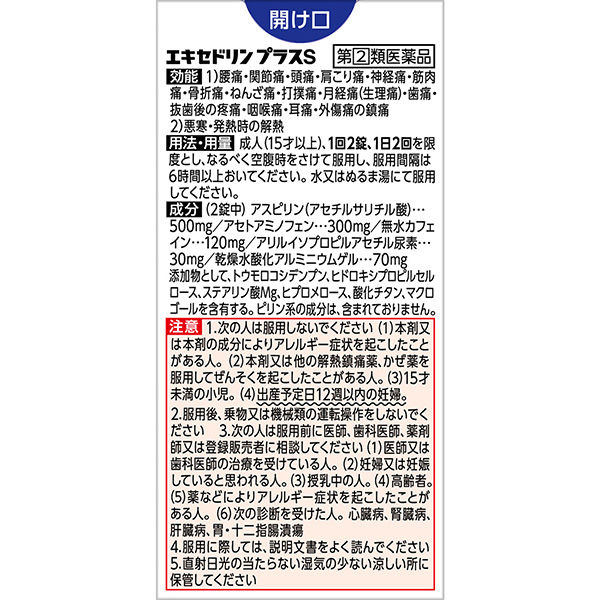 開け口

エキセドリン プラスS　第②類医薬品

効能 1)腰痛・関節痛・頭痛・肩こり痛・神経痛・筋肉痛・骨折痛・ねんざ痛・打撲痛・月経痛(生理痛)・歯痛・抜歯後の疼痛・咽喉痛・耳痛・外傷痛の鎮痛
2)悪寒・発熱時の解熱

用法・用量 成人(15才以上)、1回2錠、1日2回を限度とし、なるべく空腹時をさけて服用し、服用間隔は6時間以上おいてください。水又はぬるま湯にて服用してください。

成分 (2錠中) アスピリン(アセチルサリチル酸)…500mg／アセトアミノフェン…300mg／無水カフェイン…120mg／アリルイソプロピルアセチル尿素…30mg／乾燥水酸化アルミニウムゲル…70mg
添加物として、トウモロコシデンプン、ヒドロキシプロピルセルロース、ステアリン酸Mg、ヒプロメロース、酸化チタン、マクロゴールを含有する。ピリン系の成分は、含まれておりません。

注意 1.次の人は服用しないでください (1)本剤又は本剤の成分によりアレルギー症状を起こしたことがある人。(2)本剤又は他の解熱鎮痛薬、かぜ薬を服用してぜんそくを起こしたことがある人。(3)15才未満の小児。(4)出産予定日12週以内の妊婦。
2.服用後、乗物又は機械類の運転操作をしないでください　3.次の人は服用前に医師、歯科医師、薬剤師又は登録販売者に相談してください (1)医師又は歯科医師の治療を受けている人。(2)妊婦又は妊娠していると思われる人。(3)授乳中の人。(4)高齢者。(5)薬などによりアレルギー症状を起こしたことがある人。(6)次の診断を受けた人。心臓病、腎臓病、肝臓病、胃・十二指腸潰瘍
4.服用に際しては、説明文書をよく読んでください
5.直射日光の当たらない湿気の少ない涼しい所に保管してください